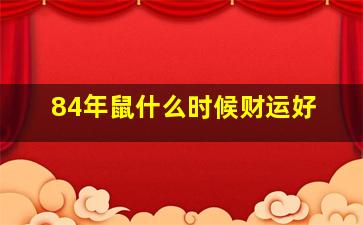 84年鼠什么时候财运好